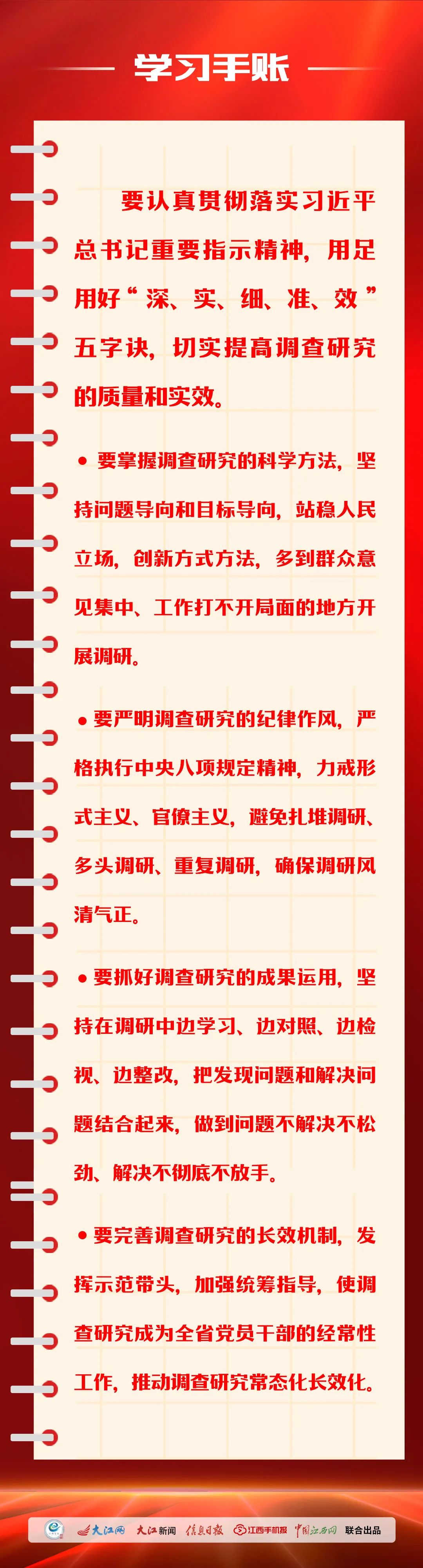 学习手账

要认真贯彻落实习近平总书记重要指示精神，用足用好“深、实、细、准、效”五字诀，切实提高调查研究的质量和实效。

• 要掌握调查研究的科学方法，坚持问题导向和目标导向，站稳人民立场，创新方式方法，多到群众意见集中、工作打不开局面的地方开展调研。

• 要严明调查研究的纪律作风，严格执行中央八项规定精神，力戒形式主义、官僚主义，避免扎堆调研、多头调研、重复调研，确保调研风清气正。

• 要抓好调查研究的成果运用，坚持在调研中边学习、边对照、边检视、边整改，把发现问题和解决问题结合起来，做到问题不解决不松劲、解决不彻底不放手。

• 要完善调查研究的长效机制，发挥示范带头，加强统筹指导，使调查研究成为全省党员干部的经常性工作，推动调查研究常态化长效化。

大江网 大江新闻 信息日报 江西手机报 中国江西网 联合出品